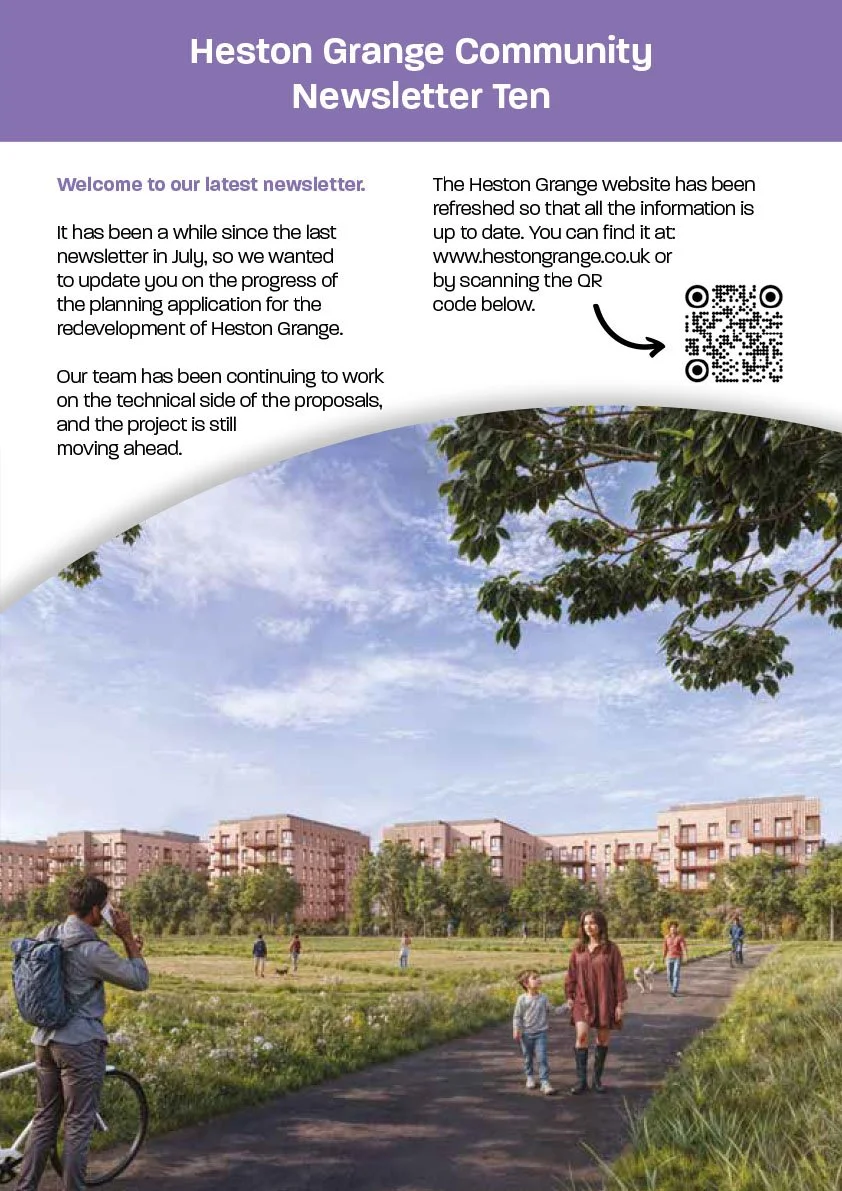 Heston Grange Community
Newsletter Ten

Welcome to our latest newsletter.

It has been a while since the last newsletter in July, so we wanted to update you on the progress of the planning application for the redevelopment of Heston Grange.

Our team has been continuing to work on the technical side of the proposals, and the project is still moving ahead.

The Heston Grange website has been refreshed so that all the information is up to date. You can find it at: www.hestongrange.co.uk or by scanning the QR code below.